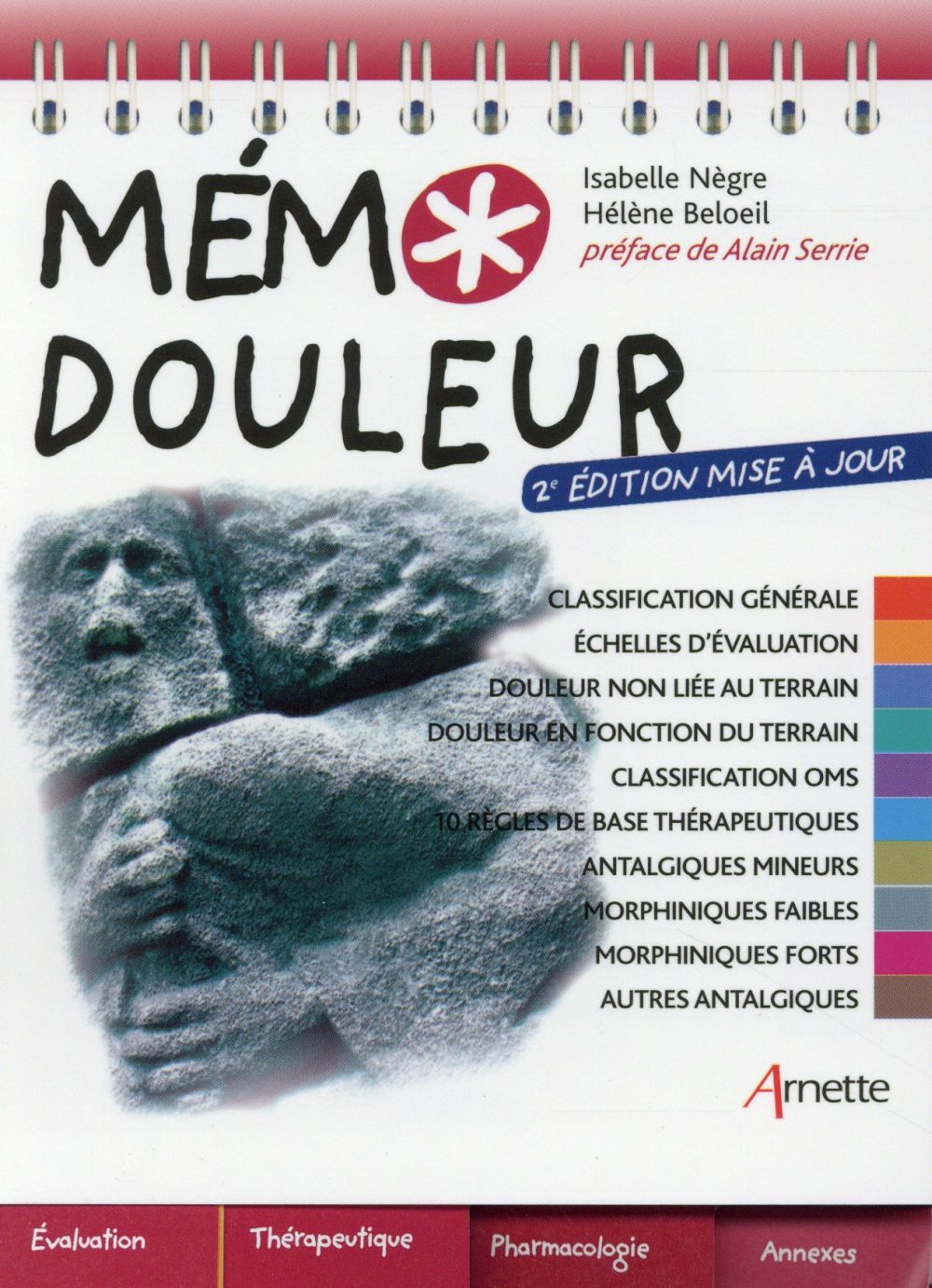 MÉMO DOULEUR

Isabelle Nègre
Hélène Beloeil
préface de Alain Serrie

2e ÉDITION MISE À JOUR

CLASSIFICATION GÉNÉRALE
ÉCHELLES D'ÉVALUATION
DOULEUR NON LIÉE AU TERRAIN
DOULEUR EN FONCTION DU TERRAIN
CLASSIFICATION OMS
10 RÈGLES DE BASE THÉRAPEUTIQUES
ANTALGIQUES MINEURS
MORPHINIQUES FAIBLES
MORPHINIQUES FORTS
AUTRES ANTALGIQUES

Arnette

Évaluation
Thérapeutique
Pharmacologie
Annexes